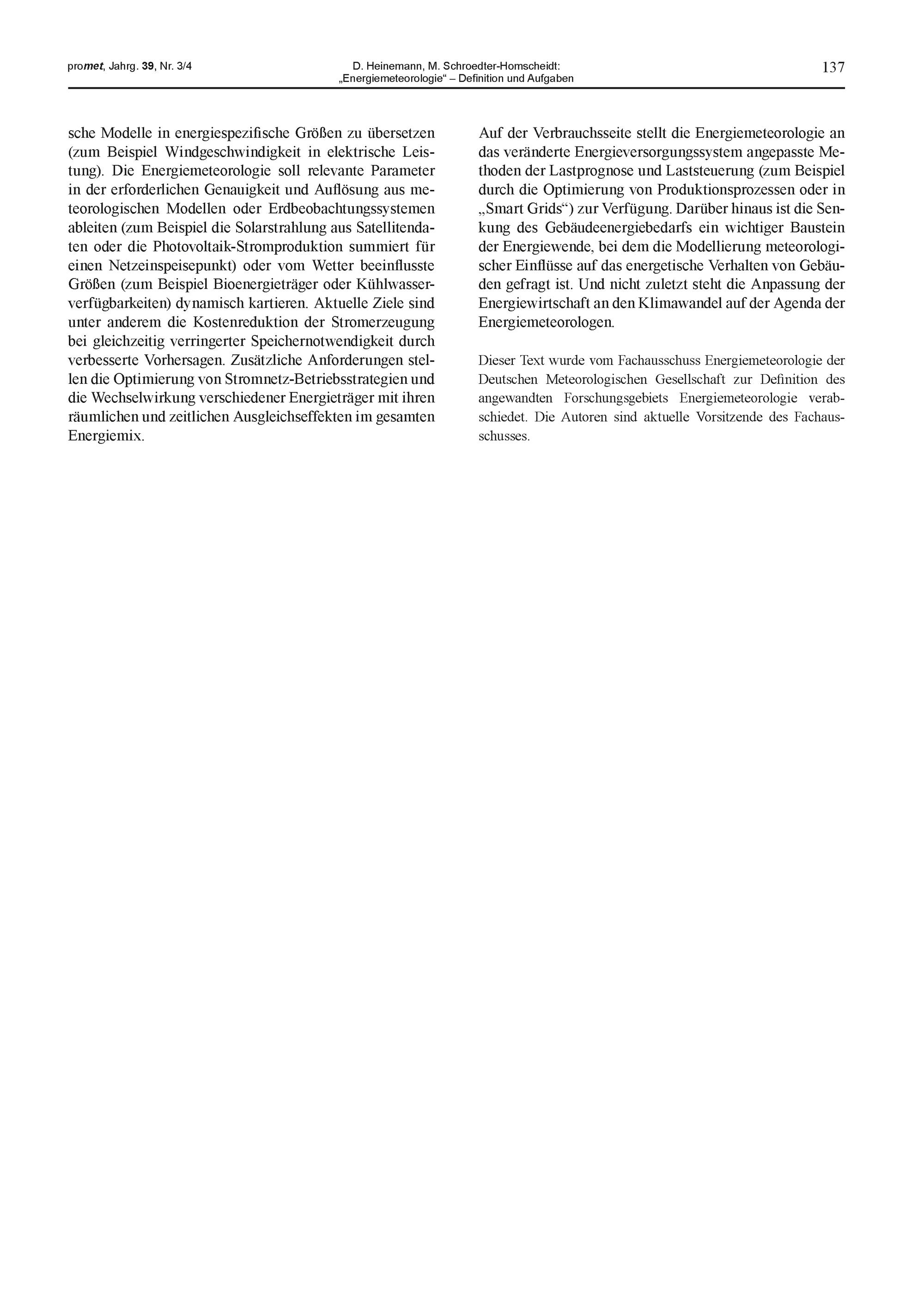 promet, Jahrg. 39, Nr. 3/4

D. Heinemann, M. Schroedter-Homscheidt:
„Energiemeteorologie“ – Definition und Aufgaben

137

sche Modelle in energiespezifische Größen zu übersetzen (zum Beispiel Windgeschwindigkeit in elektrische Leistung). Die Energiemeteorologie soll relevante Parameter in der erforderlichen Genauigkeit und Auflösung aus meteorologischen Modellen oder Erdbeobachtungssystemen ableiten (zum Beispiel die Solarstrahlung aus Satellitendaten oder die Photovoltaik-Stromproduktion summiert für einen Netzeinspeisepunkt) oder vom Wetter beeinflusste Größen (zum Beispiel Bioenergieträger oder Kühlwasserverfügbarkeiten) dynamisch kartieren. Aktuelle Ziele sind unter anderem die Kostenreduktion der Stromerzeugung bei gleichzeitig verringerter Speichernotwendigkeit durch verbesserte Vorhersagen. Zusätzliche Anforderungen stellen die Optimierung von Stromnetz-Betriebsstrategien und die Wechselwirkung verschiedener Energieträger mit ihren räumlichen und zeitlichen Ausgleichseffekten im gesamten Energiemix.

Auf der Verbrauchsseite stellt die Energiemeteorologie an das veränderte Energieversorgungssystem angepasste Methoden der Lastprognose und Laststeuerung (zum Beispiel durch die Optimierung von Produktionsprozessen oder in „Smart Grids“) zur Verfügung. Darüber hinaus ist die Senkung des Gebäudeenergiebedarfs ein wichtiger Baustein der Energiewende, bei dem die Modellierung meteorologischer Einflüsse auf das energetische Verhalten von Gebäuden gefragt ist. Und nicht zuletzt steht die Anpassung der Energiewirtschaft an den Klimawandel auf der Agenda der Energiemeteorologen.

Dieser Text wurde vom Fachausschuss Energiemeteorologie der Deutschen Meteorologischen Gesellschaft zur Definition des angewandten Forschungsgebiets Energiemeteorologie verabschiedet. Die Autoren sind aktuelle Vorsitzende des Fachausschusses.